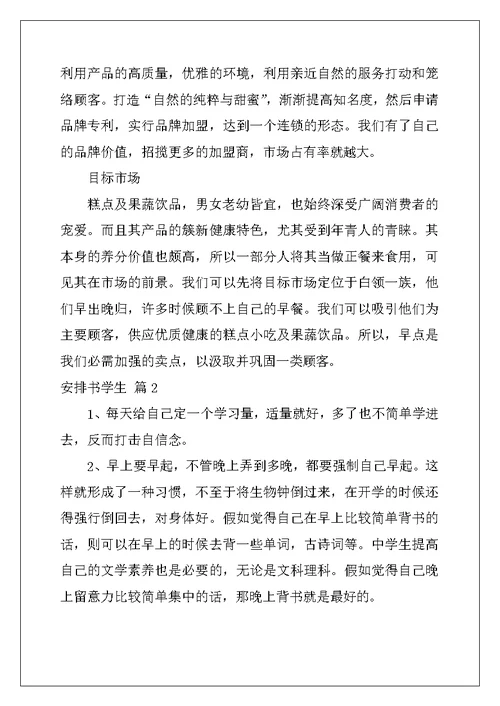 利用产品的高质量，优雅的环境，利用亲近自然的服务打动和笼络顾客。打造“自然的纯粹与甜蜜”，渐渐提高知名度，然后申请品牌专利，实行品牌加盟，达到一个连锁的形态。我们有了自己的品牌价值，招揽更多的加盟商，市场占有率就越大。

目标市场

糕点及果蔬饮品，男女老幼皆宜，也始终深受广阔消费者的宠爱。而且其产品的簇新健康特色，尤其受到年青人的青睐。其本身的养分价值也颇高，所以一部分人将其当做正餐来食用，可见其在市场的前景。我们可以先将目标市场定位于白领一族，他们早出晚归，许多时候顾不上自己的早餐。我们可以吸引他们为主要顾客，供应优质健康的糕点小吃及果蔬饮品。所以，早点是我们必需加强的卖点，以汲取并巩固一类顾客。

安排书学生 篇 2

1、每天给自己定一个学习量，适量就好，多了也不简单学进去，反而打击自信念。

2、早上要早起，不管晚上弄到多晚，都要强制自己早起。这样就形成了一种习惯，不至于将生物钟倒过来，在开学的时候还得强行倒回去，对身体好。假如觉得自己在早上比较简单背书的话，则可以在早上的时候去背一些单词，古诗词等。中学生提高自己的文学素养也是必要的，无论是文科理科。假如觉得自己晚上留意力比较简单集中的话，那晚上背书就是最好的。